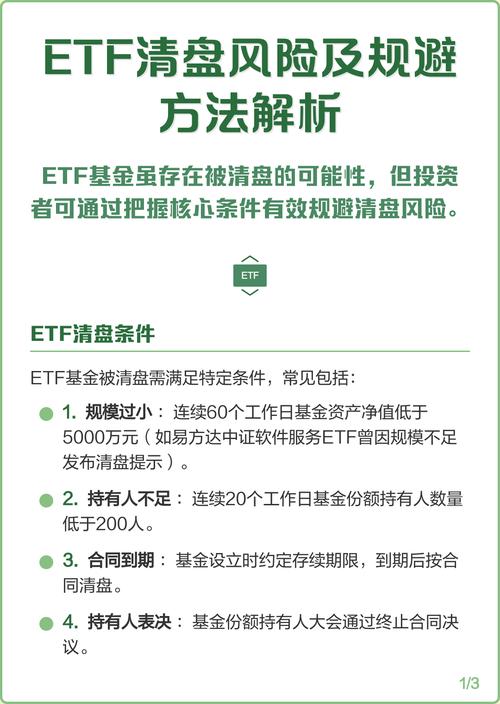 ETF清盘风险及规避方法解析

ETF基金虽存在被清盘的可能性，但投资者可通过把握核心条件有效规避清盘风险。

ETF

ETF清盘条件

ETF基金被清盘需满足特定条件，常见包括：

1. 规模过小：连续60个工作日基金资产净值低于5000万元（如易方达中证软件服务ETF曾因规模不足发布清盘提示）。

2. 持有人不足：连续20个工作日基金份额持有人数量低于200人。

3. 合同到期：基金设立时约定存续期限，到期后按合同清盘。

4. 持有人表决：基金份额持有人大会通过终止合同决议。

1/3